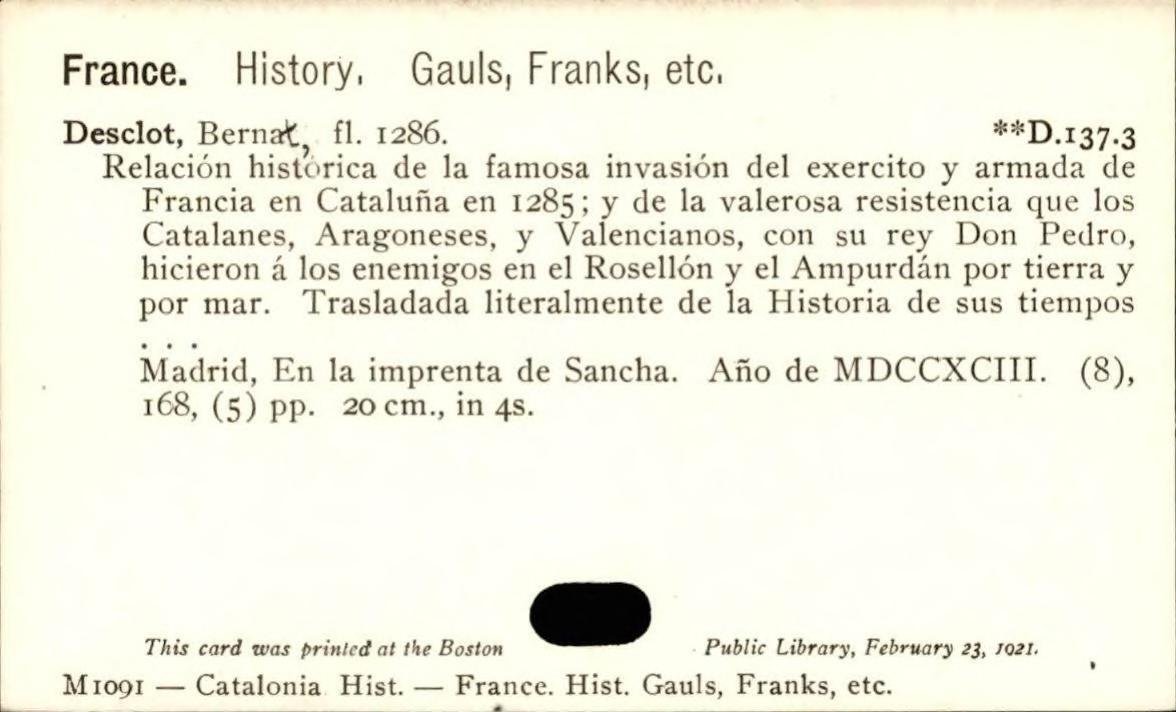 France. History. Gauls, Franks, etc.

Desclot, Bernat, fl. 1286. **D.137.3
Relación histórica de la famosa invasión del exercito y armada de Francia en Cataluña en 1285; y de la valerosa resistencia que los Catalanes, Aragoneses, y Valencianos, con su rey Don Pedro, hicieron á los enemigos en el Rosellón y el Ampurdán por tierra y por mar. Trasladada literalmente de la Historia de sus tiempos . . .
Madrid, En la imprenta de Sancha. Año de MDCCXCIII. (8), 168, (5) pp. 20 cm., in 4s.

This card was printed at the Boston Public Library, February 23, 1921.

M1091 — Catalonia Hist. — France. Hist. Gauls, Franks, etc.